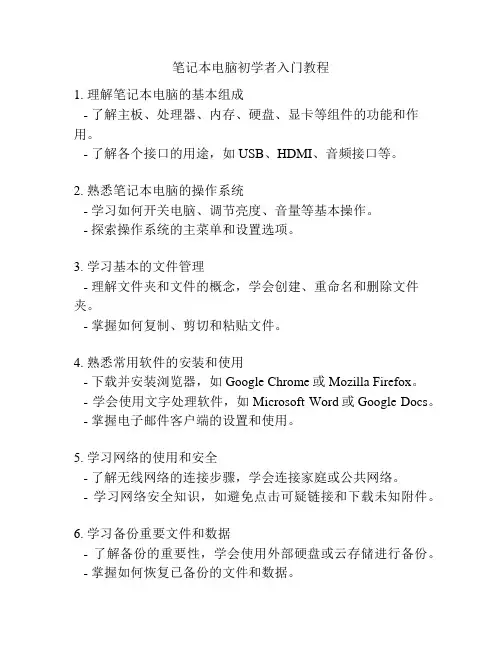 笔记本电脑初学者入门教程

1. 理解笔记本电脑的基本组成
- 了解主板、处理器、内存、硬盘、显卡等组件的功能和作用。
- 了解各个接口的用途，如 USB、HDMI、音频接口等。

2. 熟悉笔记本电脑的操作系统
- 学习如何开关电脑、调节亮度、音量等基本操作。
- 探索操作系统的主菜单和设置选项。

3. 学习基本的文件管理
- 理解文件夹和文件的概念，学会创建、重命名和删除文件夹。
- 掌握如何复制、剪切和粘贴文件。

4. 熟悉常用软件的安装和使用
- 下载并安装浏览器，如 Google Chrome 或 Mozilla Firefox。
- 学会使用文字处理软件，如 Microsoft Word 或 Google Docs。
- 掌握电子邮件客户端的设置和使用。

5. 学习网络的使用和安全
- 了解无线网络的连接步骤，学会连接家庭或公共网络。
- 学习网络安全知识，如避免点击可疑链接和下载未知附件。

6. 学习备份重要文件和数据
- 了解备份的重要性，学会使用外部硬盘或云存储进行备份。
- 掌握如何恢复已备份的文件和数据。